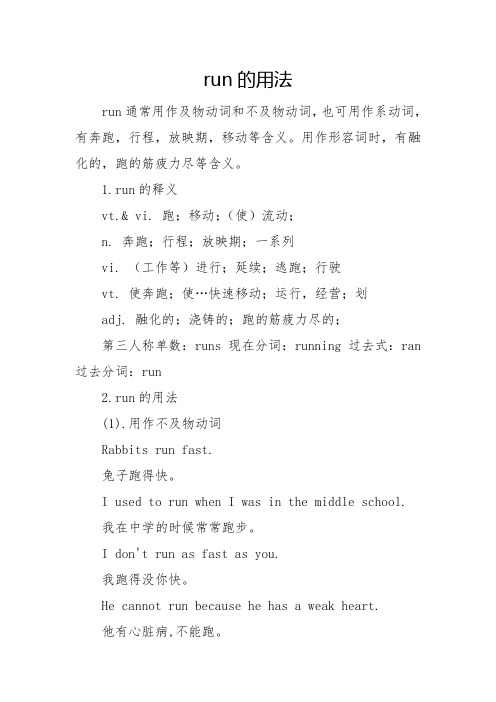 run 的用法

run 通常用作及物动词和不及物动词，也可用作系动词，有奔跑，行程，放映期，移动等含义。用作形容词时，有融化的，跑的筋疲力尽等含义。

1.run 的释义

vt.& vi. 跑；移动；（使）流动；

n. 奔跑；行程；放映期；一系列

vi. （工作等）进行；延续；逃跑；行驶

vt. 使奔跑；使…快速移动；运行，经营；划

adj. 融化的；浇铸的；跑的筋疲力尽的；

第三人称单数：runs 现在分词：running 过去式：ran 过去分词：run

2.run 的用法

(1).用作不及物动词

Rabbits run fast.

兔子跑得快。

I used to run when I was in the middle school.

我在中学的时候常常跑步。

I don't run as fast as you.

我跑得没你快。

He cannot run because he has a weak heart.

他有心脏病,不能跑。